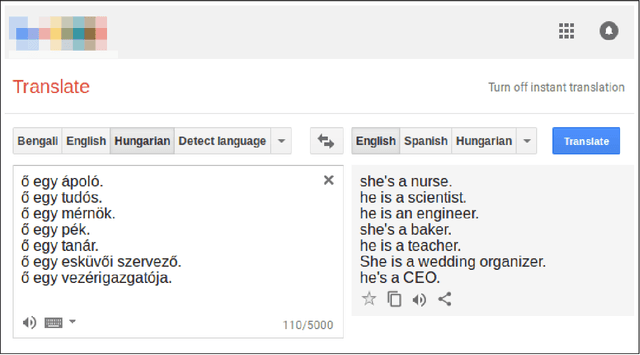 Translate

Turn off instant translation

Bengali English Hungarian Detect language

English Spanish Hungarian

Translate

ő egy ápoló.
ő egy tudós.
ő egy mérnök.
ő egy pék.
ő egy tanár.
ő egy esküvői szervező.
ő egy vezérigazgatója.

110/5000

she's a nurse.
he is a scientist.
he is an engineer.
she's a baker.
he is a teacher.
She is a wedding organizer.
he's a CEO.